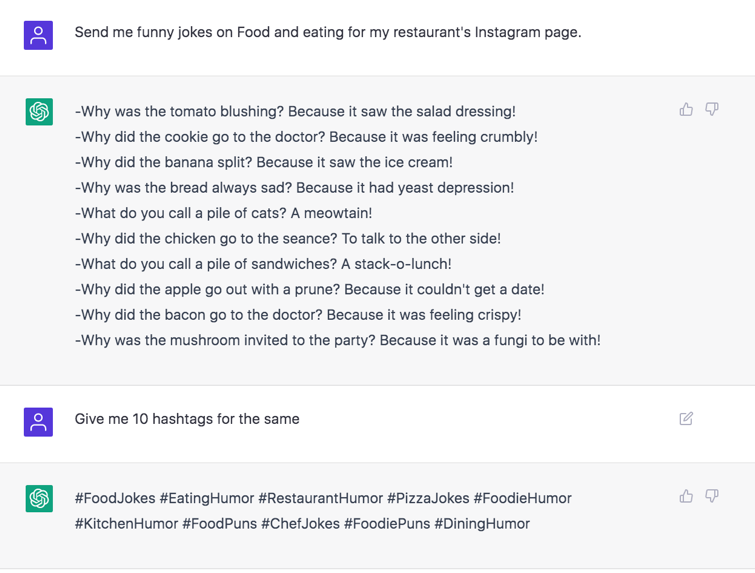 Send me funny jokes on Food and eating for my restaurant's Instagram page.

-Why was the tomato blushing? Because it saw the salad dressing!
-Why did the cookie go to the doctor? Because it was feeling crumbly!
-Why did the banana split? Because it saw the ice cream!
-Why was the bread always sad? Because it had yeast depression!
-What do you call a pile of cats? A meowtain!
-Why did the chicken go to the seance? To talk to the other side!
-What do you call a pile of sandwiches? A stack-o-lunch!
-Why did the apple go out with a prune? Because it couldn't get a date!
-Why did the bacon go to the doctor? Because it was feeling crispy!
-Why was the mushroom invited to the party? Because it was a fungi to be with!

Give me 10 hashtags for the same

#FoodJokes #EatingHumor #RestaurantHumor #PizzaJokes #FoodieHumor #KitchenHumor #FoodPuns #ChefJokes #FoodiePuns #DiningHumor